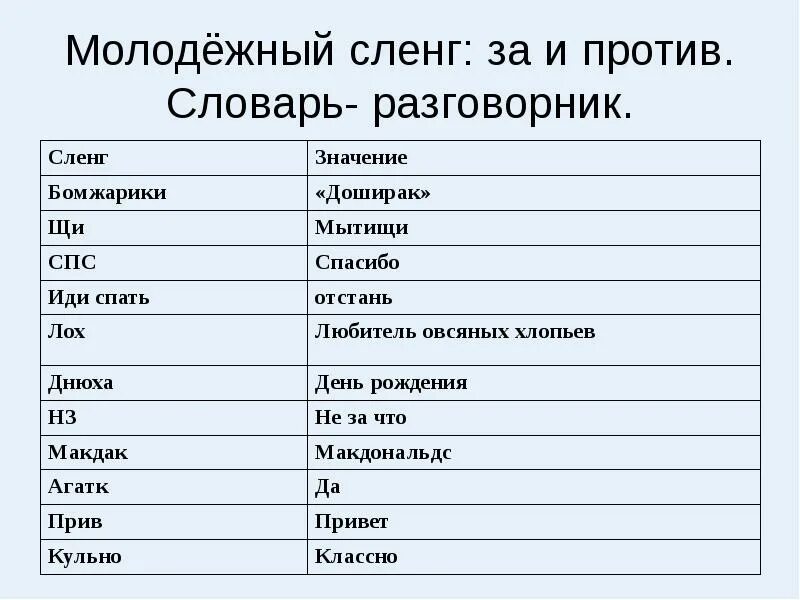 Молодёжный сленг: за и против. Словарь- разговорник.

| Сленг | Значение |
|---|---|
| Бомжарики | «Доширак» |
| Щи | Мытищи |
| СПС | Спасибо |
| Иди спать | отстань |
| Лох | Любитель овсяных хлопьев |
| Днюха | День рождения |
| НЗ | Не за что |
| Макдак | Макдональдс |
| Агатк | Да |
| Прив | Привет |
| Кульно | Классно |